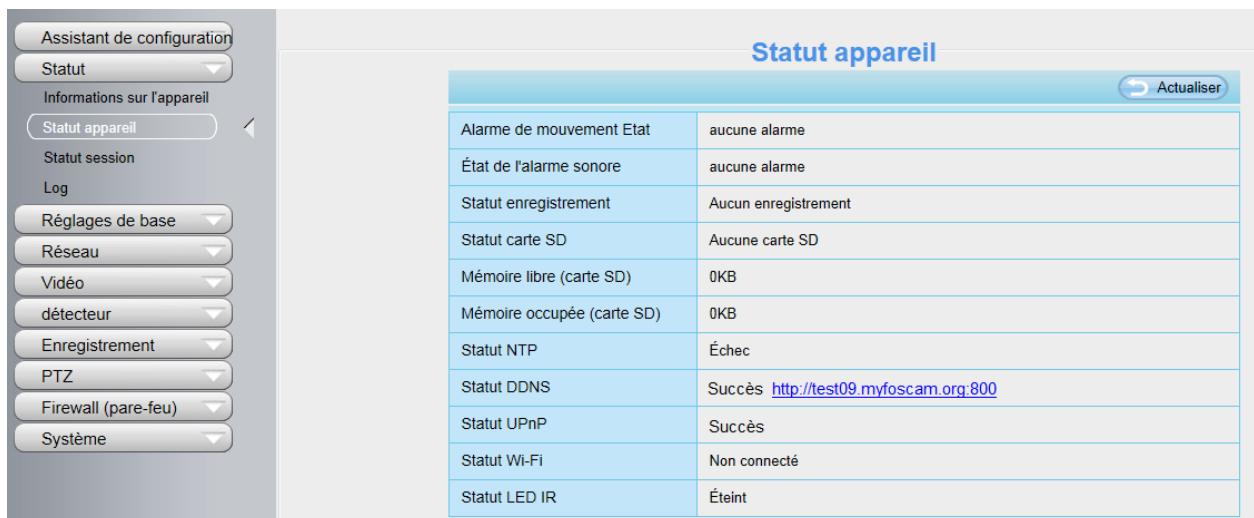 Assistant de configuration
Statut
Informations sur l'appareil
Statut appareil
Statut session
Log
Réglages de base
Réseau
Vidéo
détecteur
Enregistrement
PTZ
Firewall (pare-feu)
Système

Statut appareil

Actualiser

| | |
|---|---|
| Alarme de mouvement Etat | aucune alarme |
| État de l'alarme sonore | aucune alarme |
| Statut enregistrement | Aucun enregistrement |
| Statut carte SD | Aucune carte SD |
| Mémoire libre (carte SD) | 0KB |
| Mémoire occupée (carte SD) | 0KB |
| Statut NTP | Échec |
| Statut DDNS | Succès http://test09.myfoscam.org:800 |
| Statut UPnP | Succès |
| Statut Wi-Fi | Non connecté |
| Statut LED IR | Éteint |